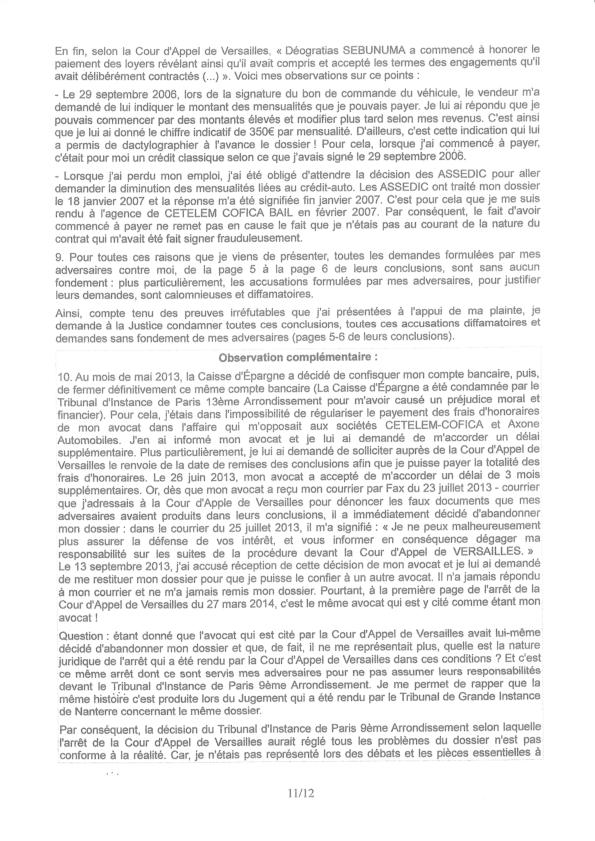 En fin, selon la Cour d'Appel de Versailles, « Déogratias SEBUNUMA a commencé à honorer le paiement des loyers révélant ainsi qu'il avait compris et accepté les termes des engagements qu'il avait délibérément contractés (...) ». Voici mes observations sur ce points :

- Le 29 septembre 2006, lors de la signature du bon de commande du véhicule, le vendeur m'a demandé de lui indiquer le montant des mensualités que je pouvais payer. Je lui ai répondu que je pouvais commencer par des montants élevés et modifier plus tard selon mes revenus. C'est ainsi que je lui ai donné le chiffre indicatif de 350€ par mensualité. D'ailleurs, c'est cette indication qui lui a permis de dactylographier à l'avance le dossier ! Pour cela, lorsque j'ai commencé à payer, c'était pour moi un crédit classique selon ce que j'avais signé le 29 septembre 2006.

- Lorsque j'ai perdu mon emploi, j'ai été obligé d'attendre la décision des ASSEDIC pour aller demander la diminution des mensualités liées au crédit-auto. Les ASSEDIC ont traité mon dossier le 18 janvier 2007 et la réponse m'a été signifiée fin janvier 2007. C'est pour cela que je me suis rendu à l'agence de CETELEM COFICA BAIL en février 2007. Par conséquent, le fait d'avoir commencé à payer ne remet pas en cause le fait que je n'étais pas au courant de la nature du contrat qui m'avait été fait signer frauduleusement.

9. Pour toutes ces raisons que je viens de présenter, toutes les demandes formulées par mes adversaires contre moi, de la page 5 à la page 6 de leurs conclusions, sont sans aucun fondement : plus particulièrement, les accusations formulées par mes adversaires, pour justifier leurs demandes, sont calomnieuses et diffamatoires.

Ainsi, compte tenu des preuves irréfutables que j'ai présentées à l'appui de ma plainte, je demande à la Justice condamner toutes ces conclusions, toutes ces accusations diffamatoires et demandes sans fondement de mes adversaires (pages 5-6 de leurs conclusions).

Observation complémentaire :

10. Au mois de mai 2013, la Caisse d'Épargne a décidé de confisquer mon compte bancaire, puis, de fermer définitivement ce même compte bancaire (La Caisse d'Épargne a été condamnée par le Tribunal d'Instance de Paris 13ème Arrondissement pour m'avoir causé un préjudice moral et financier). Pour cela, j'étais dans l'impossibilité de régulariser le payement des frais d'honoraires de mon avocat dans l'affaire qui m'opposait aux sociétés CETELEM-COFICA et Axone Automobiles. J'en ai informé mon avocat et je lui ai demandé de m'accorder un délai supplémentaire. Plus particulièrement, je lui ai demandé de solliciter auprès de la Cour d'Appel de Versailles le renvoie de la date de remises des conclusions afin que je puisse payer la totalité des frais d'honoraires. Le 26 juin 2013, mon avocat a accepté de m'accorder un délai de 3 mois supplémentaires. Or, dès que mon avocat a reçu mon courrier par Fax du 23 juillet 2013 - courrier que j'adressais à la Cour d'Apple de Versailles pour dénoncer les faux documents que mes adversaires avaient produits dans leurs conclusions, il a immédiatement décidé d'abandonner mon dossier : dans le courrier du 25 juillet 2013, il m'a signifié : « Je ne peux malheureusement plus assurer la défense de vos intérêt, et vous informer en conséquence dégager ma responsabilité sur les suites de la procédure devant la Cour d'Appel de VERSAILLES. »
Le 13 septembre 2013, j'ai accusé réception de cette décision de mon avocat et je lui ai demandé de me restituer mon dossier pour que je puisse le confier à un autre avocat. Il n'a jamais répondu à mon courrier et ne m'a jamais remis mon dossier. Pourtant, à la première page de l'arrêt de la Cour d'Appel de Versailles du 27 mars 2014, c'est le même avocat qui est y cité comme étant mon avocat !

Question : étant donné que l'avocat qui est cité par la Cour d'Appel de Versailles avait lui-même décidé d'abandonner mon dossier et que, de fait, il ne me représentait plus, quelle est la nature juridique de l'arrêt qui a été rendu par la Cour d'Appel de Versailles dans ces conditions ? Et c'est ce même arrêt dont ce sont servis mes adversaires pour ne pas assumer leurs responsabilités devant le Tribunal d'Instance de Paris 9ème Arrondissement. Je me permet de rapper que la même histoire c'est produite lors du Jugement qui a été rendu par le Tribunal de Grande Instance de Nanterre concernant le même dossier.

Par conséquent, la décision du Tribunal d'Instance de Paris 9ème Arrondissement selon laquelle l'arrêt de la Cour d'Appel de Versailles aurait réglé tous les problèmes du dossier n'est pas conforme à la réalité. Car, je n'étais pas représenté lors des débats et les pièces essentielles à

11/12